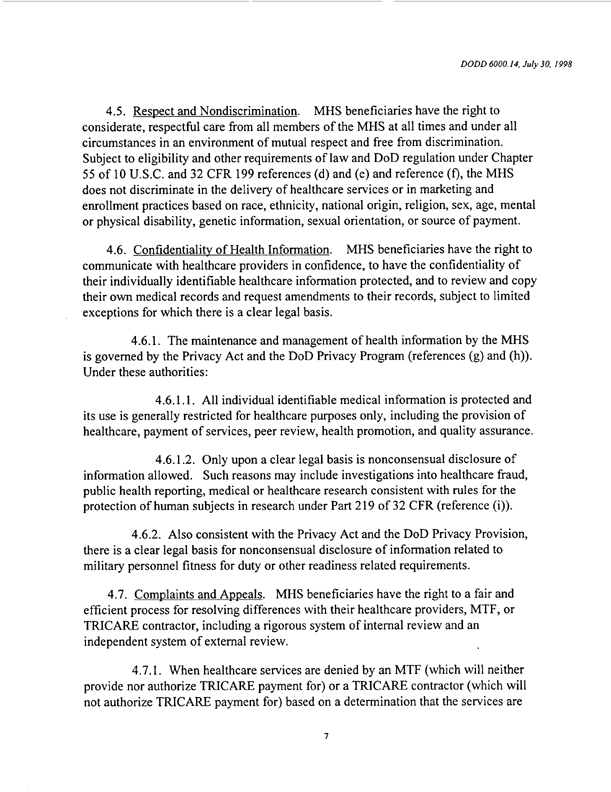 DODD 6000.14, July 30, 1998

4.5. Respect and Nondiscrimination. MHS beneficiaries have the right to considerate, respectful care from all members of the MHS at all times and under all circumstances in an environment of mutual respect and free from discrimination. Subject to eligibility and other requirements of law and DoD regulation under Chapter 55 of 10 U.S.C. and 32 CFR 199 references (d) and (e) and reference (f), the MHS does not discriminate in the delivery of healthcare services or in marketing and enrollment practices based on race, ethnicity, national origin, religion, sex, age, mental or physical disability, genetic information, sexual orientation, or source of payment.

4.6. Confidentiality of Health Information. MHS beneficiaries have the right to communicate with healthcare providers in confidence, to have the confidentiality of their individually identifiable healthcare information protected, and to review and copy their own medical records and request amendments to their records, subject to limited exceptions for which there is a clear legal basis.

4.6.1. The maintenance and management of health information by the MHS is governed by the Privacy Act and the DoD Privacy Program (references (g) and (h)). Under these authorities:

4.6.1.1. All individual identifiable medical information is protected and its use is generally restricted for healthcare purposes only, including the provision of healthcare, payment of services, peer review, health promotion, and quality assurance.

4.6.1.2. Only upon a clear legal basis is nonconsensual disclosure of information allowed. Such reasons may include investigations into healthcare fraud, public health reporting, medical or healthcare research consistent with rules for the protection of human subjects in research under Part 219 of 32 CFR (reference (i)).

4.6.2. Also consistent with the Privacy Act and the DoD Privacy Provision, there is a clear legal basis for nonconsensual disclosure of information related to military personnel fitness for duty or other readiness related requirements.

4.7. Complaints and Appeals. MHS beneficiaries have the right to a fair and efficient process for resolving differences with their healthcare providers, MTF, or TRICARE contractor, including a rigorous system of internal review and an independent system of external review.

4.7.1. When healthcare services are denied by an MTF (which will neither provide nor authorize TRICARE payment for) or a TRICARE contractor (which will not authorize TRICARE payment for) based on a determination that the services are

7